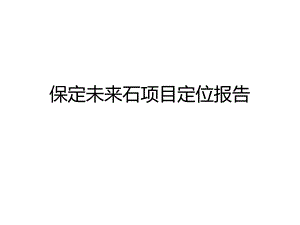 保定未来石项目定位报告